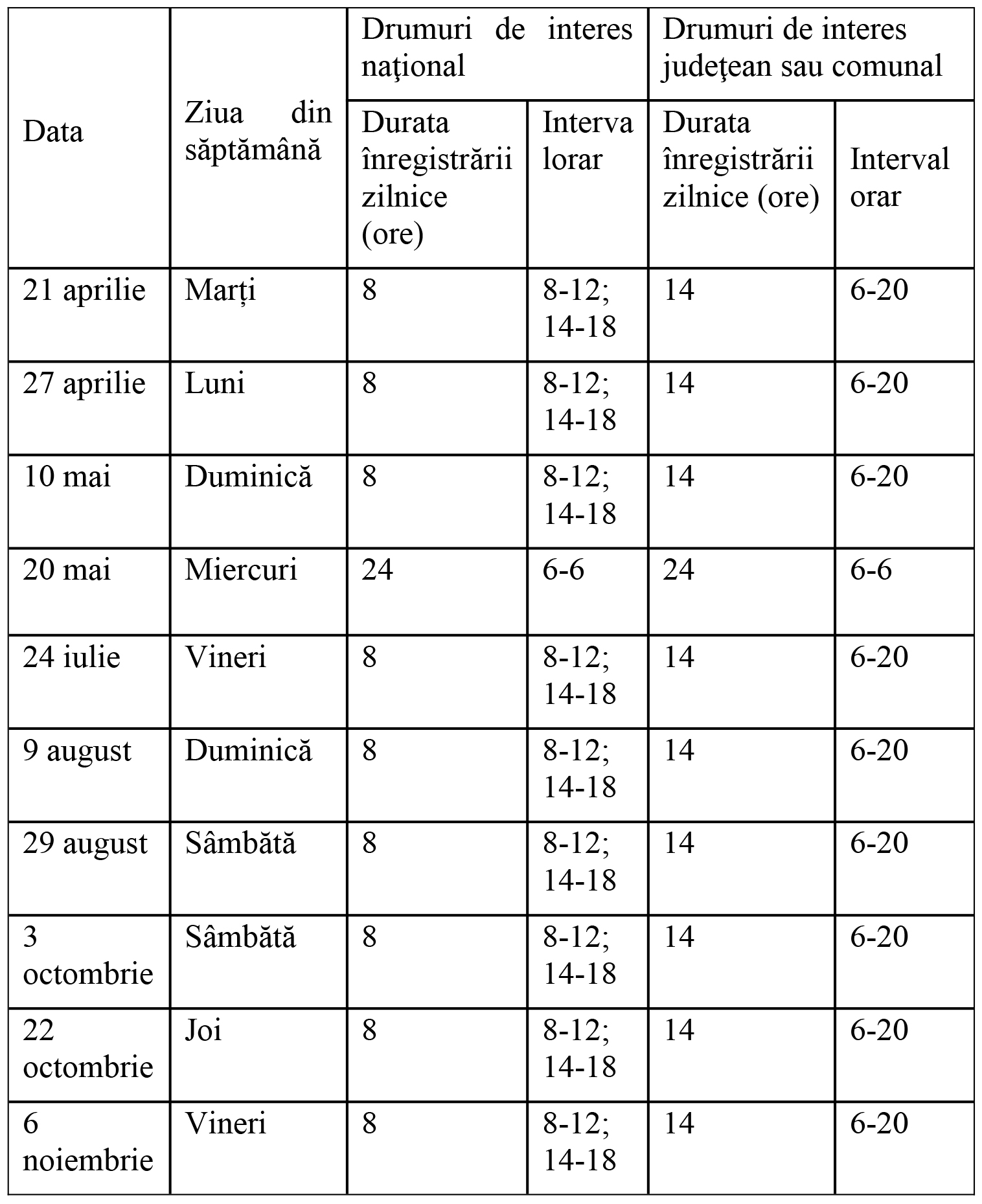 | Data | Ziua din săptămână | Drumuri de interes naţional | | Drumuri de interes judeţean sau comunal | |
|---|---|---|---|---|---|
| | | Durata înregistrării zilnice (ore) | Interva lorar | Durata înregistrării zilnice (ore) | Interval orar |
| 21 aprilie | Marți | 8 | 8-12; 14-18 | 14 | 6-20 |
| 27 aprilie | Luni | 8 | 8-12; 14-18 | 14 | 6-20 |
| 10 mai | Duminică | 8 | 8-12; 14-18 | 14 | 6-20 |
| 20 mai | Miercuri | 24 | 6-6 | 24 | 6-6 |
| 24 iulie | Vineri | 8 | 8-12; 14-18 | 14 | 6-20 |
| 9 august | Duminică | 8 | 8-12; 14-18 | 14 | 6-20 |
| 29 august | Sâmbătă | 8 | 8-12; 14-18 | 14 | 6-20 |
| 3 octombrie | Sâmbătă | 8 | 8-12; 14-18 | 14 | 6-20 |
| 22 octombrie | Joi | 8 | 8-12; 14-18 | 14 | 6-20 |
| 6 noiembrie | Vineri | 8 | 8-12; 14-18 | 14 | 6-20 |